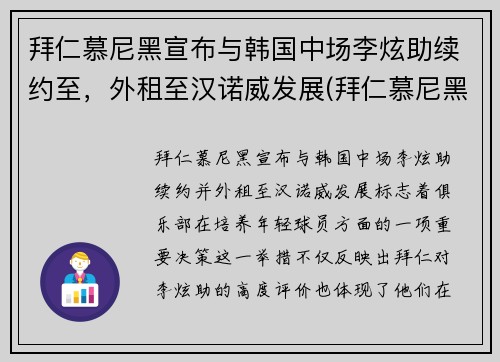 拜仁慕尼黑宣布与韩国中场李炫助续约至，外租至汉诺威发展(拜仁慕尼黑

拜仁慕尼黑宣布与韩国中场李炫助续约并外租至汉诺威发展标志着俱乐部在培养年轻球员方面的一项重要决策这一举措不仅反映出拜仁对李炫助的高度评价也体现了他们在